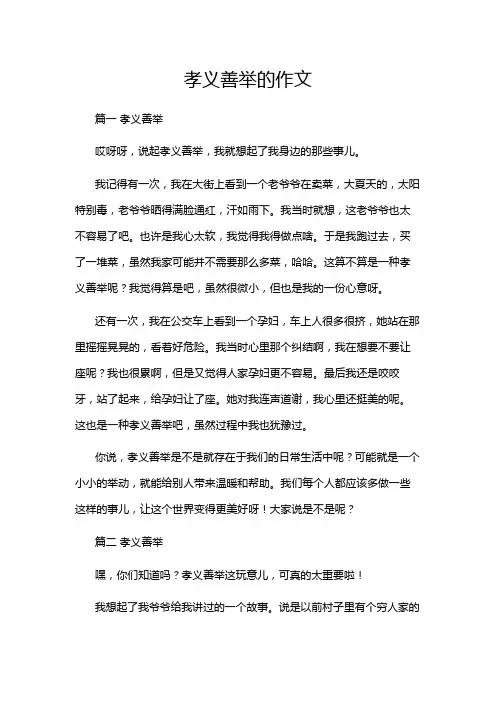 孝义善举的作文

篇一 孝义善举

哎呀呀，说起孝义善举，我就想起了我身边的那些事儿。

我记得有一次，我在大街上看到一个老爷爷在卖菜，大夏天的，太阳特别毒，老爷爷晒得满脸通红，汗如雨下。我当时就想，这老爷爷也太不容易了吧。也许是我心太软，我觉得我得做点啥。于是我跑过去，买了一堆菜，虽然我家可能并不需要那么多菜，哈哈。这算不算是一种孝义善举呢？我觉得算是吧，虽然很微小，但也是我的一份心意呀。

还有一次，我在公交车上看到一个孕妇，车上人很多很挤，她站在那里摇摇晃晃的，看着好危险。我当时心里那个纠结啊，我在想要不要让座呢？我也很累啊，但是又觉得人家孕妇更不容易。最后我还是咬咬牙，站了起来，给孕妇让了座。她对我连声道谢，我心里还挺美的呢。这也是一种孝义善举吧，虽然过程中我也犹豫过。

你说，孝义善举是不是就存在于我们的日常生活中呢？可能就是一个小小的举动，就能给别人带来温暖和帮助。我们每个人都应该多做一些这样的事儿，让这个世界变得更美好呀！大家说是不是呢？

篇二 孝义善举

嘿，你们知道吗？孝义善举这玩意儿，可真的太重要啦！

我想起了我爷爷给我讲过的一个故事。说是以前村子里有个穷人家的